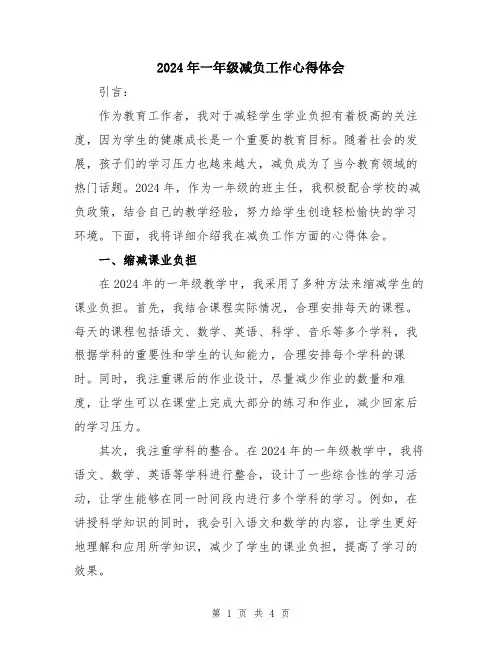 2024年一年级减负工作心得体会

引言：

作为教育工作者，我对于减轻学生学业负担有着极高的关注度，因为学生的健康成长是一个重要的教育目标。随着社会的发展，孩子们的学习压力也越来越大，减负成为了当今教育领域的热门话题。2024年，作为一年级的班主任，我积极配合学校的减负政策，结合自己的教学经验，努力给学生创造轻松愉快的学习环境。下面，我将详细介绍我在减负工作方面的心得体会。

一、缩减课业负担

在2024年的一年级教学中，我采用了多种方法来缩减学生的课业负担。首先，我结合课程实际情况，合理安排每天的课程。每天的课程包括语文、数学、英语、科学、音乐等多个学科，我根据学科的重要性和学生的认知能力，合理安排每个学科的课时。同时，我注重课后的作业设计，尽量减少作业的数量和难度，让学生可以在课堂上完成大部分的练习和作业，减少回家后的学习压力。

其次，我注重学科的整合。在2024年的一年级教学中，我将语文、数学、英语等学科进行整合，设计了一些综合性的学习活动，让学生能够在同一时间段内进行多个学科的学习。例如，在讲授科学知识的同时，我会引入语文和数学的内容，让学生更好地理解和应用所学知识，减少了学生的课业负担，提高了学习的效果。

第 1 页 共 4 页